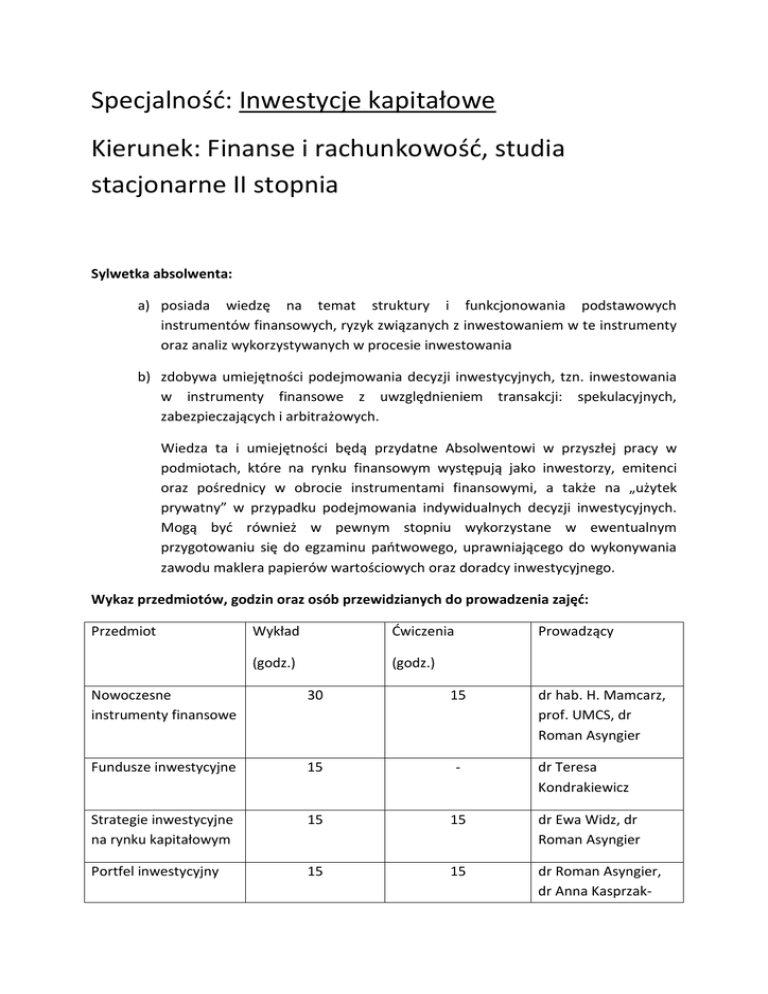 Specjalność: Inwestycje kapitałowe

Kierunek: Finanse i rachunkowość, studia stacjonarne II stopnia

Sylwetka absolwenta:

a) posiada wiedzę na temat struktury i funkcjonowania podstawowych instrumentów finansowych, ryzyk związanych z inwestowaniem w te instrumenty oraz analiz wykorzystywanych w procesie inwestowania

b) zdobywa umiejętności podejmowania decyzji inwestycyjnych, tzn. inwestowania w instrumenty finansowe z uwzględnieniem transakcji: spekulacyjnych, zabezpieczających i arbitrażowych.

Wiedza ta i umiejętności będą przydatne Absolwentowi w przyszłej pracy w podmiotach, które na rynku finansowym występują jako inwestorzy, emitenci oraz pośrednicy w obrocie instrumentami finansowymi, a także na „użytek prywatny” w przypadku podejmowania indywidualnych decyzji inwestycyjnych. Mogą być również w pewnym stopniu wykorzystane w ewentualnym przygotowaniu się do egzaminu pańtwowego, uprawniającego do wykonywania zawodu maklera papierów wartościowych oraz doradcy inwestycyjnego.

Wykaz przedmiotów, godzin oraz osób przewidzianych do prowadzenia zajęć:

| Przedmiot | Wykład (godz.) | Ćwiczenia (godz.) | Prowadzący |
|---|---|---|---|
| Nowoczesne instrumenty finansowe | 30 | 15 | dr hab. H. Mamcarz, prof. UMCS, dr Roman Asyngier |
| Fundusze inwestycyjne | 15 | - | dr Teresa Kondrakiewicz |
| Strategie inwestycyjne na rynku kapitałowym | 15 | 15 | dr Ewa Widz, dr Roman Asyngier |
| Portfel inwestycyjny | 15 | 15 | dr Roman Asyngier, dr Anna Kasprzak- |